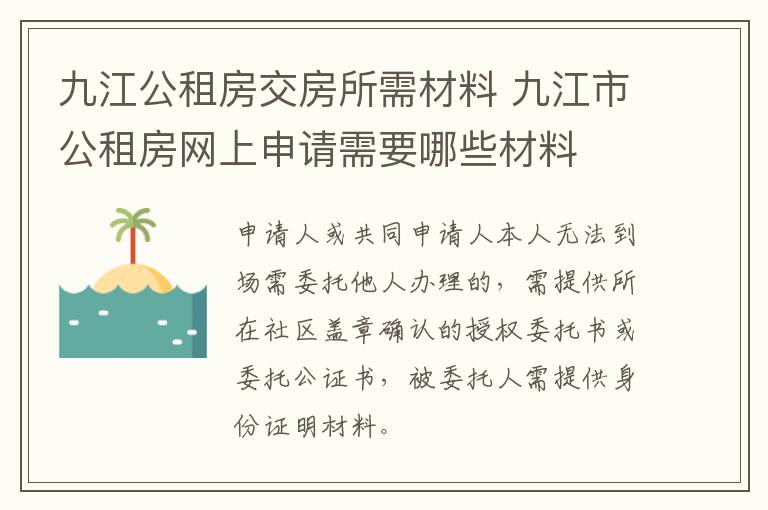 九江公租房交房所需材料 九江市公租房网上申请需要哪些材料

申请人或共同申请人本人无法到场需委托他人办理的，需提供所在社区盖章确认的授权委托书或委托公证书，被委托人需提供身份证明材料。